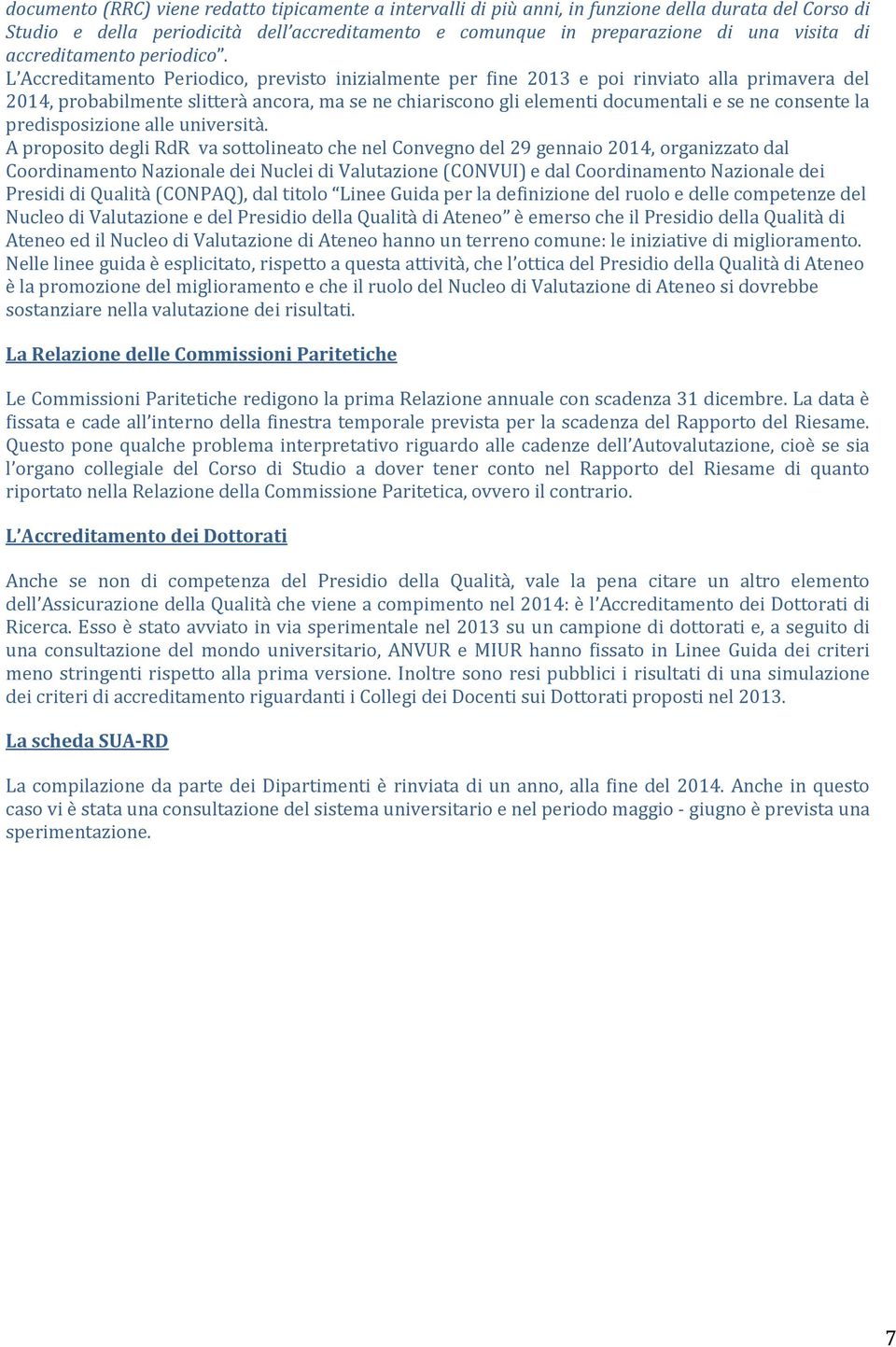 documento (RRC) viene redatto tipicamente a intervalli di più anni, in funzione della durata del Corso di Studio e della periodicità dell'accreditamento e comunque in preparazione di una visita di accreditamento periodico".
L'Accreditamento Periodico, previsto inizialmente per fine 2013 e poi rinviato alla primavera del 2014, probabilmente slitterà ancora, ma se ne chiariscono gli elementi documentali e se ne consente la predisposizione alle università.
A proposito degli RdR va sottolineato che nel Convegno del 29 gennaio 2014, organizzato dal Coordinamento Nazionale dei Nuclei di Valutazione (CONVUI) e dal Coordinamento Nazionale dei Presidi di Qualità (CONPAQ), dal titolo "Linee Guida per la definizione del ruolo e delle competenze del Nucleo di Valutazione e del Presidio della Qualità di Ateneo" è emerso che il Presidio della Qualità di Ateneo ed il Nucleo di Valutazione di Ateneo hanno un terreno comune: le iniziative di miglioramento. Nelle linee guida è esplicitato, rispetto a questa attività, che l'ottica del Presidio della Qualità di Ateneo è la promozione del miglioramento e che il ruolo del Nucleo di Valutazione di Ateneo si dovrebbe sostanziare nella valutazione dei risultati.

La Relazione delle Commissioni Paritetiche

Le Commissioni Paritetiche redigono la prima Relazione annuale con scadenza 31 dicembre. La data è fissata e cade all'interno della finestra temporale prevista per la scadenza del Rapporto del Riesame. Questo pone qualche problema interpretativo riguardo alle cadenze dell'Autovalutazione, cioè se sia l'organo collegiale del Corso di Studio a dover tener conto nel Rapporto del Riesame di quanto riportato nella Relazione della Commissione Paritetica, ovvero il contrario.

L'Accreditamento dei Dottorati

Anche se non di competenza del Presidio della Qualità, vale la pena citare un altro elemento dell'Assicurazione della Qualità che viene a compimento nel 2014: è l'Accreditamento dei Dottorati di Ricerca. Esso è stato avviato in via sperimentale nel 2013 su un campione di dottorati e, a seguito di una consultazione del mondo universitario, ANVUR e MIUR hanno fissato in Linee Guida dei criteri meno stringenti rispetto alla prima versione. Inoltre sono resi pubblici i risultati di una simulazione dei criteri di accreditamento riguardanti i Collegi dei Docenti sui Dottorati proposti nel 2013.

La scheda SUA-RD

La compilazione da parte dei Dipartimenti è rinviata di un anno, alla fine del 2014. Anche in questo caso vi è stata una consultazione del sistema universitario e nel periodo maggio - giugno è prevista una sperimentazione.

7